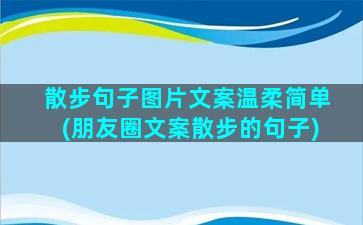 散步句子图片文案温柔简单
(朋友圈文案散步的句子)